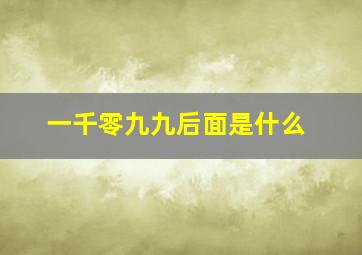 一千零九九后面是什么